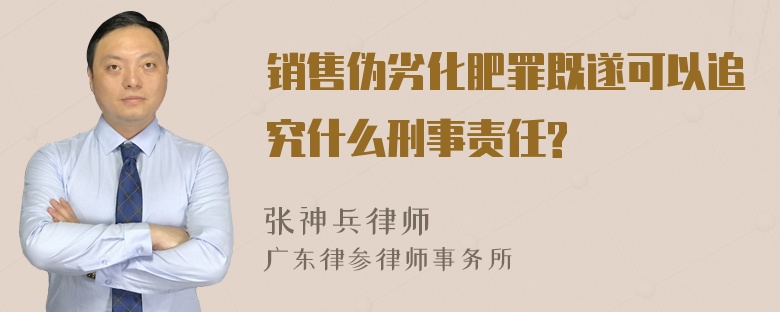 销售伪劣化肥罪既遂可以追究什么刑事责任?

张神兵律师
广东律参律师事务所